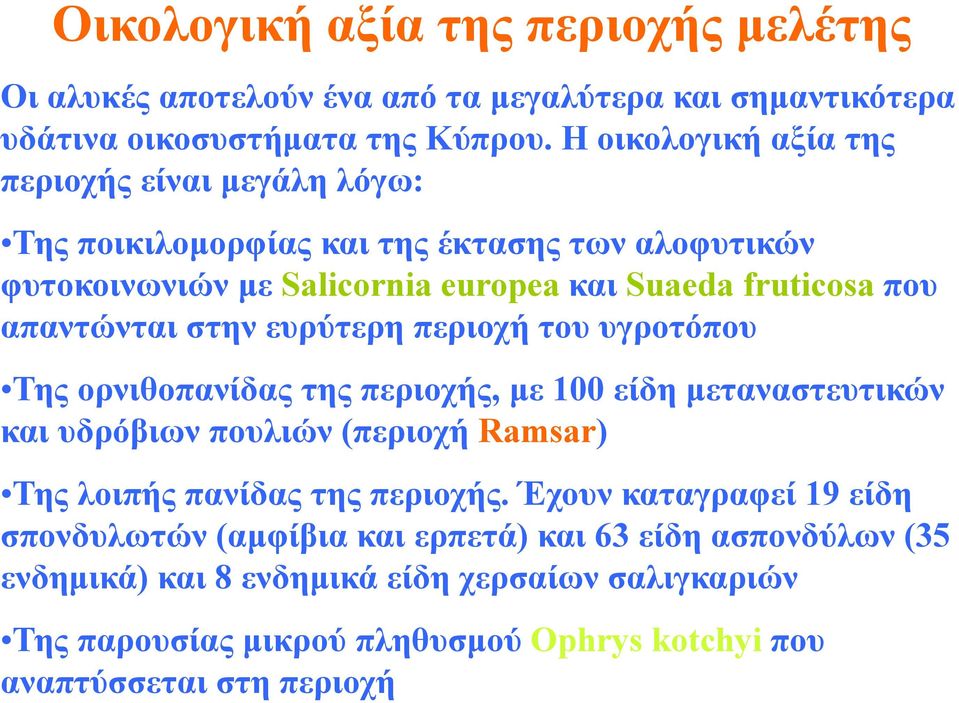 Οικολογική αξία της περιοχής μελέτης

Οι αλυκές αποτελούν ένα από τα μεγαλύτερα και σημαντικότερα υδάτινα οικοσυστήματα της Κύπρου. Η οικολογική αξία της περιοχής είναι μεγάλη λόγω:

•Της ποικιλομορφίας και της έκτασης των αλοφυτικών φυτοκοινωνιών με Salicornia europea και Suaeda fruticosa που απαντώνται στην ευρύτερη περιοχή του υγροτόπου

•Της ορνιθοπανίδας της περιοχής, με 100 είδη μεταναστευτικών και υδρόβιων πουλιών (περιοχή Ramsar)

•Της λοιπής πανίδας της περιοχής. Έχουν καταγραφεί 19 είδη σπονδυλωτών (αμφίβια και ερπετά) και 63 είδη ασπονδύλων (35 ενδημικά) και 8 ενδημικά είδη χερσαίων σαλιγκαριών

•Της παρουσίας μικρού πληθυσμού Ophrys kotchyi που αναπτύσσεται στη περιοχή